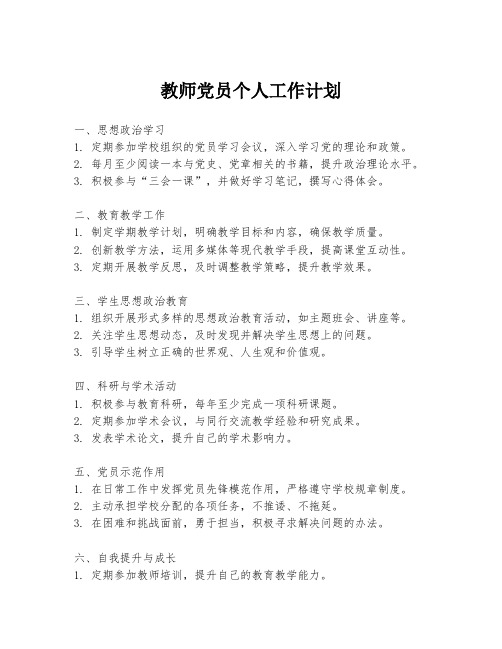 教师党员个人工作计划

一、思想政治学习
1. 定期参加学校组织的党员学习会议，深入学习党的理论和政策。
2. 每月至少阅读一本与党史、党章相关的书籍，提升政治理论水平。
3. 积极参与“三会一课”，并做好学习笔记，撰写心得体会。

二、教育教学工作
1. 制定学期教学计划，明确教学目标和内容，确保教学质量。
2. 创新教学方法，运用多媒体等现代教学手段，提高课堂互动性。
3. 定期开展教学反思，及时调整教学策略，提升教学效果。

三、学生思想政治教育
1. 组织开展形式多样的思想政治教育活动，如主题班会、讲座等。
2. 关注学生思想动态，及时发现并解决学生思想上的问题。
3. 引导学生树立正确的世界观、人生观和价值观。

四、科研与学术活动
1. 积极参与教育科研，每年至少完成一项科研课题。
2. 定期参加学术会议，与同行交流教学经验和研究成果。
3. 发表学术论文，提升自己的学术影响力。

五、党员示范作用
1. 在日常工作中发挥党员先锋模范作用，严格遵守学校规章制度。
2. 主动承担学校分配的各项任务，不推诿、不拖延。
3. 在困难和挑战面前，勇于担当，积极寻求解决问题的办法。

六、自我提升与成长
1. 定期参加教师培训，提升自己的教育教学能力。